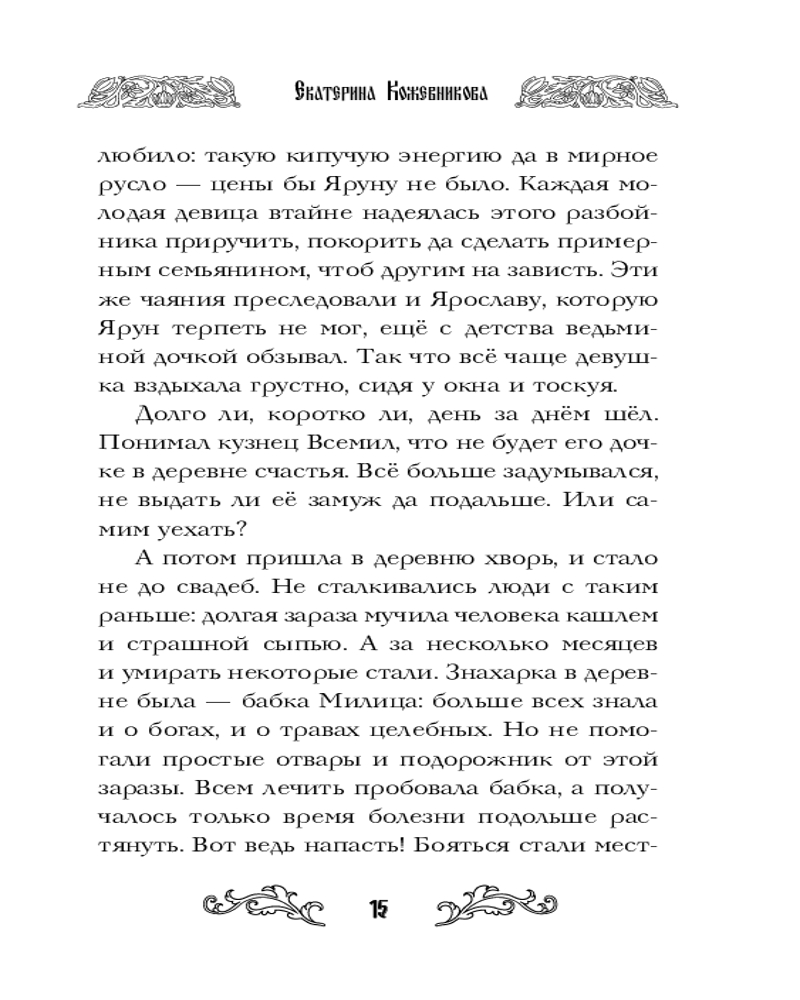 Екатерина Кожевникова

любило: такую кипучую энергию да в мирное русло — цены бы Яруну не было. Каждая молодая девица втайне надеялась этого разбойника приручить, покорить да сделать примерным семьянином, чтоб другим на зависть. Эти же чаяния преследовали и Ярославу, которую Ярун терпеть не мог, ещё с детства ведьминой дочкой обзывал. Так что всё чаще девушка вздыхала грустно, сидя у окна и тоскуя.

Долго ли, коротко ли, день за днём шёл. Понимал кузнец Всемил, что не будет его дочке в деревне счастья. Всё больше задумывался, не выдать ли её замуж да подальше. Или самим уехать?

А потом пришла в деревню хворь, и стало не до свадеб. Не сталкивались люди с таким раньше: долгая зараза мучила человека кашлем и страшной сыпью. А за несколько месяцев и умирать некоторые стали. Знахарка в деревне была — бабка Милица: больше всех знала и о богах, и о травах целебных. Но не помогали простые отвары и подорожник от этой заразы. Всем лечить пробовала бабка, а получалось только время болезни подольше растянуть. Вот ведь напасть! Бояться стали мест-

15